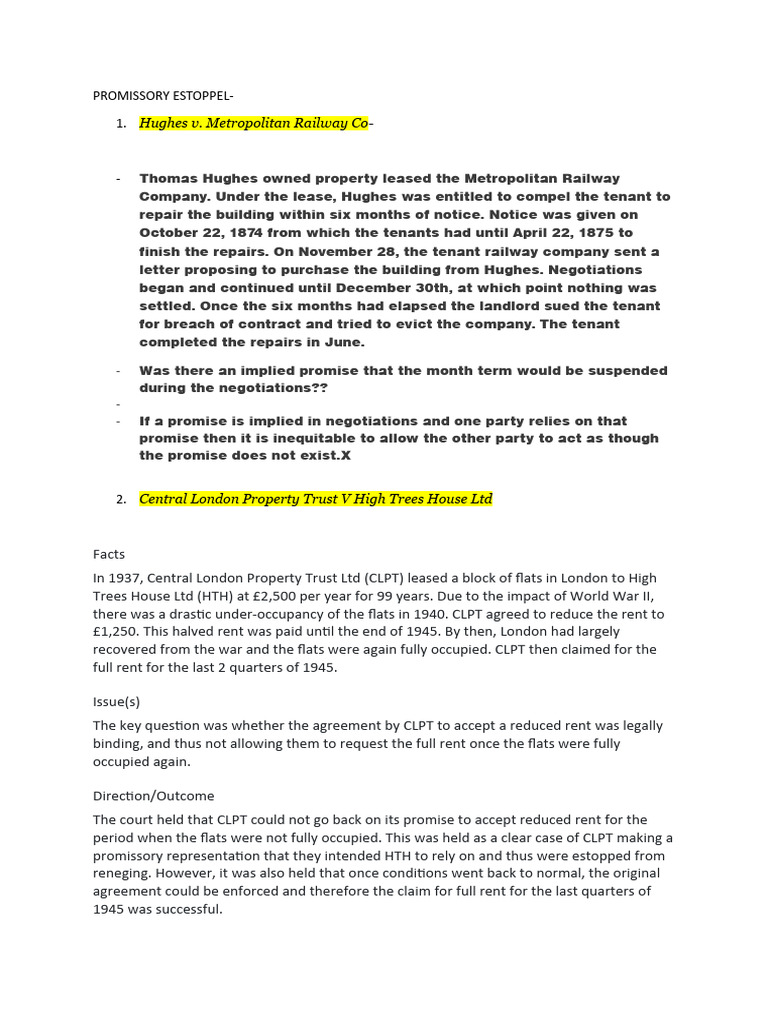 PROMISSORY ESTOPPEL-

1. Hughes v. Metropolitan Railway Co-

- Thomas Hughes owned property leased the Metropolitan Railway Company. Under the lease, Hughes was entitled to compel the tenant to repair the building within six months of notice. Notice was given on October 22, 1874 from which the tenants had until April 22, 1875 to finish the repairs. On November 28, the tenant railway company sent a letter proposing to purchase the building from Hughes. Negotiations began and continued until December 30th, at which point nothing was settled. Once the six months had elapsed the landlord sued the tenant for breach of contract and tried to evict the company. The tenant completed the repairs in June.

- Was there an implied promise that the month term would be suspended during the negotiations??

-

- If a promise is implied in negotiations and one party relies on that promise then it is inequitable to allow the other party to act as though the promise does not exist.X

2. Central London Property Trust V High Trees House Ltd

Facts

In 1937, Central London Property Trust Ltd (CLPT) leased a block of flats in London to High Trees House Ltd (HTH) at £2,500 per year for 99 years. Due to the impact of World War II, there was a drastic under-occupancy of the flats in 1940. CLPT agreed to reduce the rent to £1,250. This halved rent was paid until the end of 1945. By then, London had largely recovered from the war and the flats were again fully occupied. CLPT then claimed for the full rent for the last 2 quarters of 1945.

Issue(s)

The key question was whether the agreement by CLPT to accept a reduced rent was legally binding, and thus not allowing them to request the full rent once the flats were fully occupied again.

Direction/Outcome

The court held that CLPT could not go back on its promise to accept reduced rent for the period when the flats were not fully occupied. This was held as a clear case of CLPT making a promissory representation that they intended HTH to rely on and thus were estopped from reneging. However, it was also held that once conditions went back to normal, the original agreement could be enforced and therefore the claim for full rent for the last quarters of 1945 was successful.